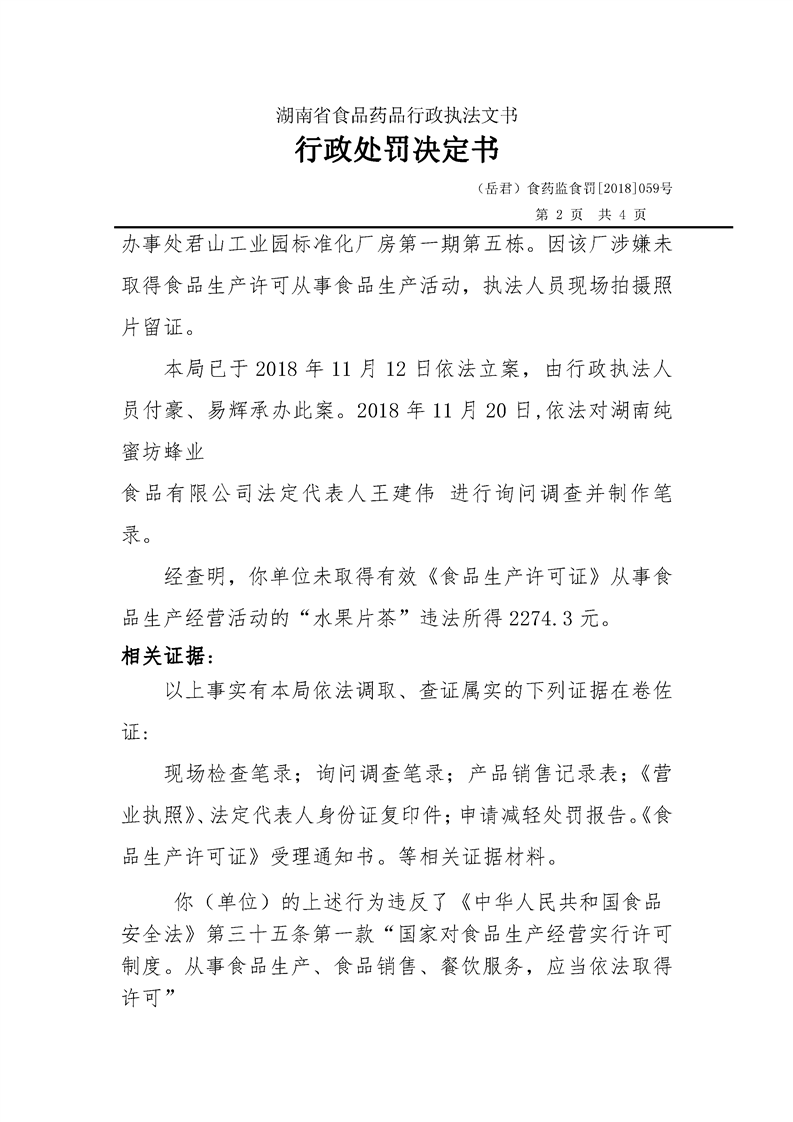 湖南省食品药品行政执法文书

行政处罚决定书

（岳君）食药监食罚[2018]059号

第 2 页　共 4 页

办事处君山工业园标准化厂房第一期第五栋。因该厂涉嫌未取得食品生产许可从事食品生产活动，执法人员现场拍摄照片留证。

本局已于 2018 年 11 月 12 日依法立案，由行政执法人员付豪、易辉承办此案。2018 年 11 月 20 日,依法对湖南纯蜜坊蜂业

食品有限公司法定代表人王建伟 进行询问调查并制作笔录。

经查明，你单位未取得有效《食品生产许可证》从事食品生产经营活动的“水果片茶”违法所得 2274.3 元。

相关证据：

以上事实有本局依法调取、查证属实的下列证据在卷佐证：

现场检查笔录；询问调查笔录；产品销售记录表；《营业执照》、法定代表人身份证复印件；申请减轻处罚报告。《食品生产许可证》受理通知书。等相关证据材料。

你（单位）的上述行为违反了《中华人民共和国食品安全法》第三十五条第一款“国家对食品生产经营实行许可制度。从事食品生产、食品销售、餐饮服务，应当依法取得许可”